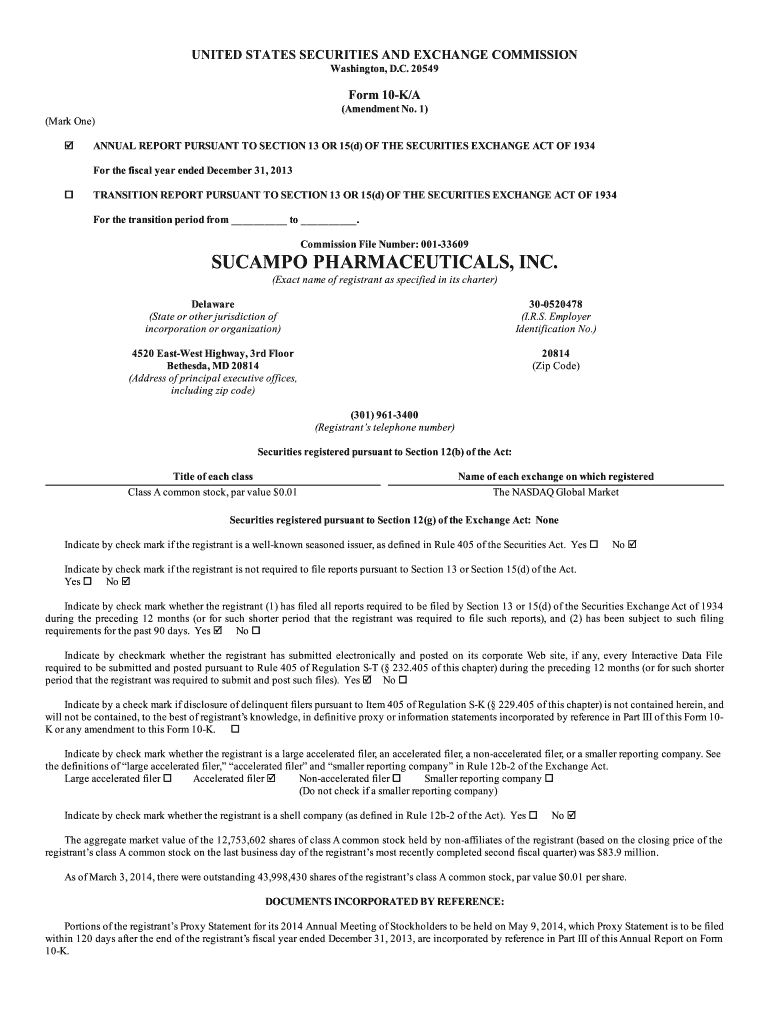 UNITED STATES SECURITIES AND EXCHANGE COMMISSION
Washington, D.C. 20549

Form 10-K/A
(Amendment No. 1)

(Mark One)

☑ ANNUAL REPORT PURSUANT TO SECTION 13 OR 15(d) OF THE SECURITIES EXCHANGE ACT OF 1934

For the fiscal year ended December 31, 2013

☐ TRANSITION REPORT PURSUANT TO SECTION 13 OR 15(d) OF THE SECURITIES EXCHANGE ACT OF 1934

For the transition period from __________ to __________.

Commission File Number: 001-33609

SUCAMPO PHARMACEUTICALS, INC.
(Exact name of registrant as specified in its charter)

Delaware
(State or other jurisdiction of incorporation or organization)

30-0520478
(I.R.S. Employer Identification No.)

4520 East-West Highway, 3rd Floor
Bethesda, MD 20814
(Address of principal executive offices, including zip code)

20814
(Zip Code)

(301) 961-3400
(Registrant's telephone number)

Securities registered pursuant to Section 12(b) of the Act:

| Title of each class | Name of each exchange on which registered |
|---|---|
| Class A common stock, par value $0.01 | The NASDAQ Global Market |

Securities registered pursuant to Section 12(g) of the Exchange Act: None

Indicate by check mark if the registrant is a well-known seasoned issuer, as defined in Rule 405 of the Securities Act. Yes ☐ No ☑

Indicate by check mark if the registrant is not required to file reports pursuant to Section 13 or Section 15(d) of the Act. Yes ☐ No ☑

Indicate by check mark whether the registrant (1) has filed all reports required to be filed by Section 13 or 15(d) of the Securities Exchange Act of 1934 during the preceding 12 months (or for such shorter period that the registrant was required to file such reports), and (2) has been subject to such filing requirements for the past 90 days. Yes ☑ No ☐

Indicate by checkmark whether the registrant has submitted electronically and posted on its corporate Web site, if any, every Interactive Data File required to be submitted and posted pursuant to Rule 405 of Regulation S-T (§ 232.405 of this chapter) during the preceding 12 months (or for such shorter period that the registrant was required to submit and post such files). Yes ☑ No ☐

Indicate by a check mark if disclosure of delinquent filers pursuant to Item 405 of Regulation S-K (§ 229.405 of this chapter) is not contained herein, and will not be contained, to the best of registrant's knowledge, in definitive proxy or information statements incorporated by reference in Part III of this Form 10-K or any amendment to this Form 10-K. ☐

Indicate by check mark whether the registrant is a large accelerated filer, an accelerated filer, a non-accelerated filer, or a smaller reporting company. See the definitions of "large accelerated filer," "accelerated filer" and "smaller reporting company" in Rule 12b-2 of the Exchange Act.
Large accelerated filer ☐ Accelerated filer ☑ Non-accelerated filer ☐ Smaller reporting company ☐
(Do not check if a smaller reporting company)

Indicate by check mark whether the registrant is a shell company (as defined in Rule 12b-2 of the Act). Yes ☐ No ☑

The aggregate market value of the 12,753,602 shares of class A common stock held by non-affiliates of the registrant (based on the closing price of the registrant's class A common stock on the last business day of the registrant's most recently completed second fiscal quarter) was $83.9 million.

As of March 3, 2014, there were outstanding 43,998,430 shares of the registrant's class A common stock, par value $0.01 per share.

DOCUMENTS INCORPORATED BY REFERENCE:

Portions of the registrant's Proxy Statement for its 2014 Annual Meeting of Stockholders to be held on May 9, 2014, which Proxy Statement is to be filed within 120 days after the end of the registrant's fiscal year ended December 31, 2013, are incorporated by reference in Part III of this Annual Report on Form 10-K.